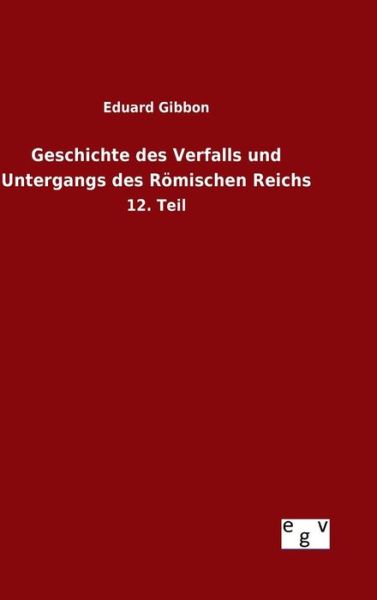 Eduard Gibbon

Geschichte des Verfalls und Untergangs des Römischen Reichs

12. Teil

egv